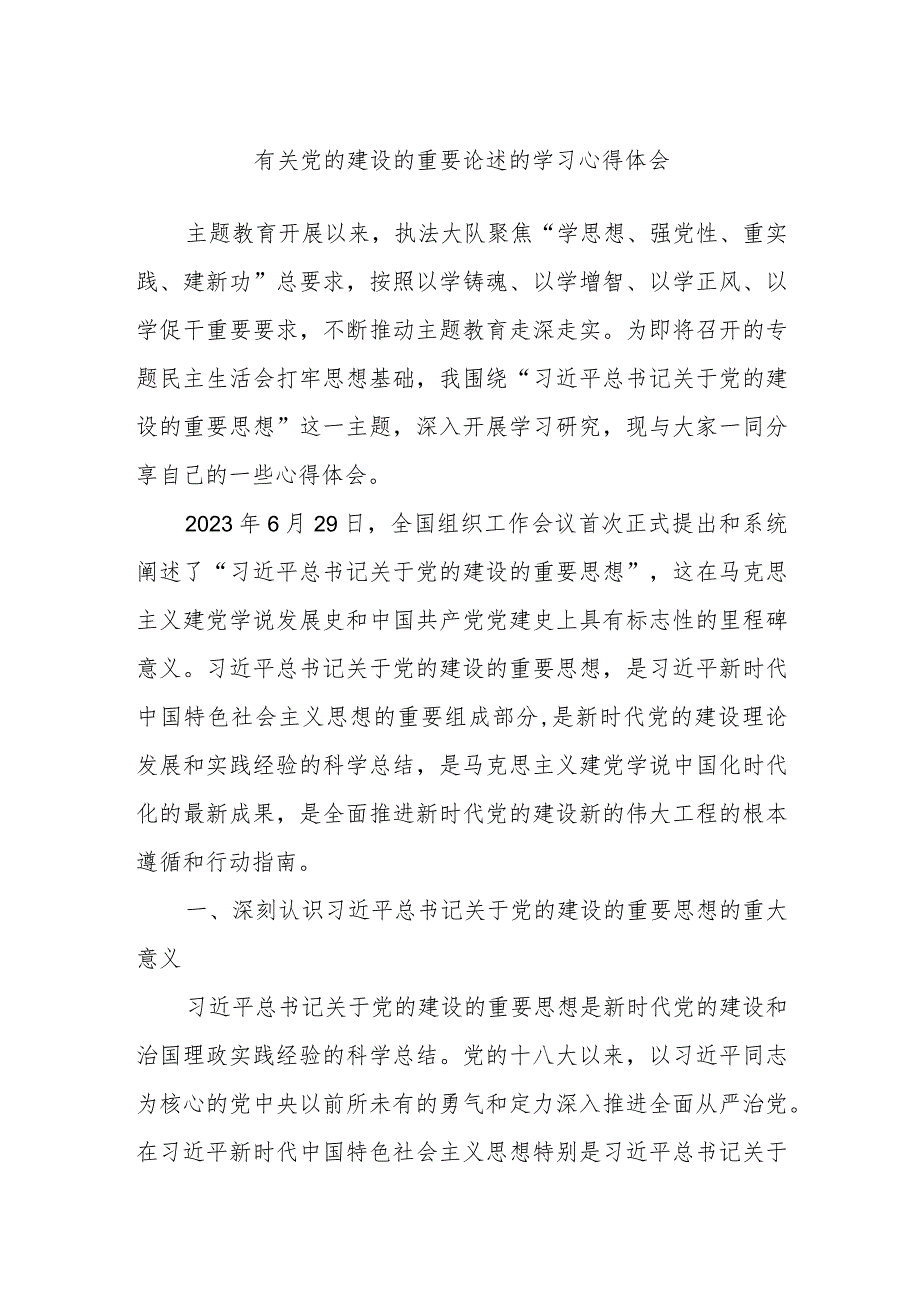 有关党的建设的重要论述的学习心得体会

主题教育开展以来，执法大队聚焦“学思想、强党性、重实践、建新功”总要求，按照以学铸魂、以学增智、以学正风、以学促干重要要求，不断推动主题教育走深走实。为即将召开的专题民主生活会打牢思想基础，我围绕“习近平总书记关于党的建设的重要思想”这一主题，深入开展学习研究，现与大家一同分享自己的一些心得体会。

2023年6月29日，全国组织工作会议首次正式提出和系统阐述了“习近平总书记关于党的建设的重要思想”，这在马克思主义建党学说发展史和中国共产党党建史上具有标志性的里程碑意义。习近平总书记关于党的建设的重要思想，是习近平新时代中国特色社会主义思想的重要组成部分,是新时代党的建设理论发展和实践经验的科学总结，是马克思主义建党学说中国化时代化的最新成果，是全面推进新时代党的建设新的伟大工程的根本遵循和行动指南。

一、深刻认识习近平总书记关于党的建设的重要思想的重大意义

习近平总书记关于党的建设的重要思想是新时代党的建设和治国理政实践经验的科学总结。党的十八大以来，以习近平同志为核心的党中央以前所未有的勇气和定力深入推进全面从严治党。在习近平新时代中国特色社会主义思想特别是习近平总书记关于